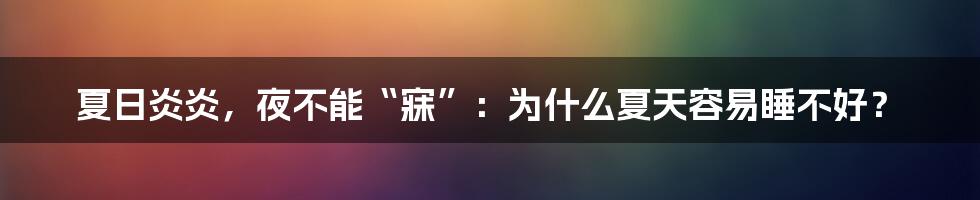 夏日炎炎，夜不能“寐”：为什么夏天容易睡不好？